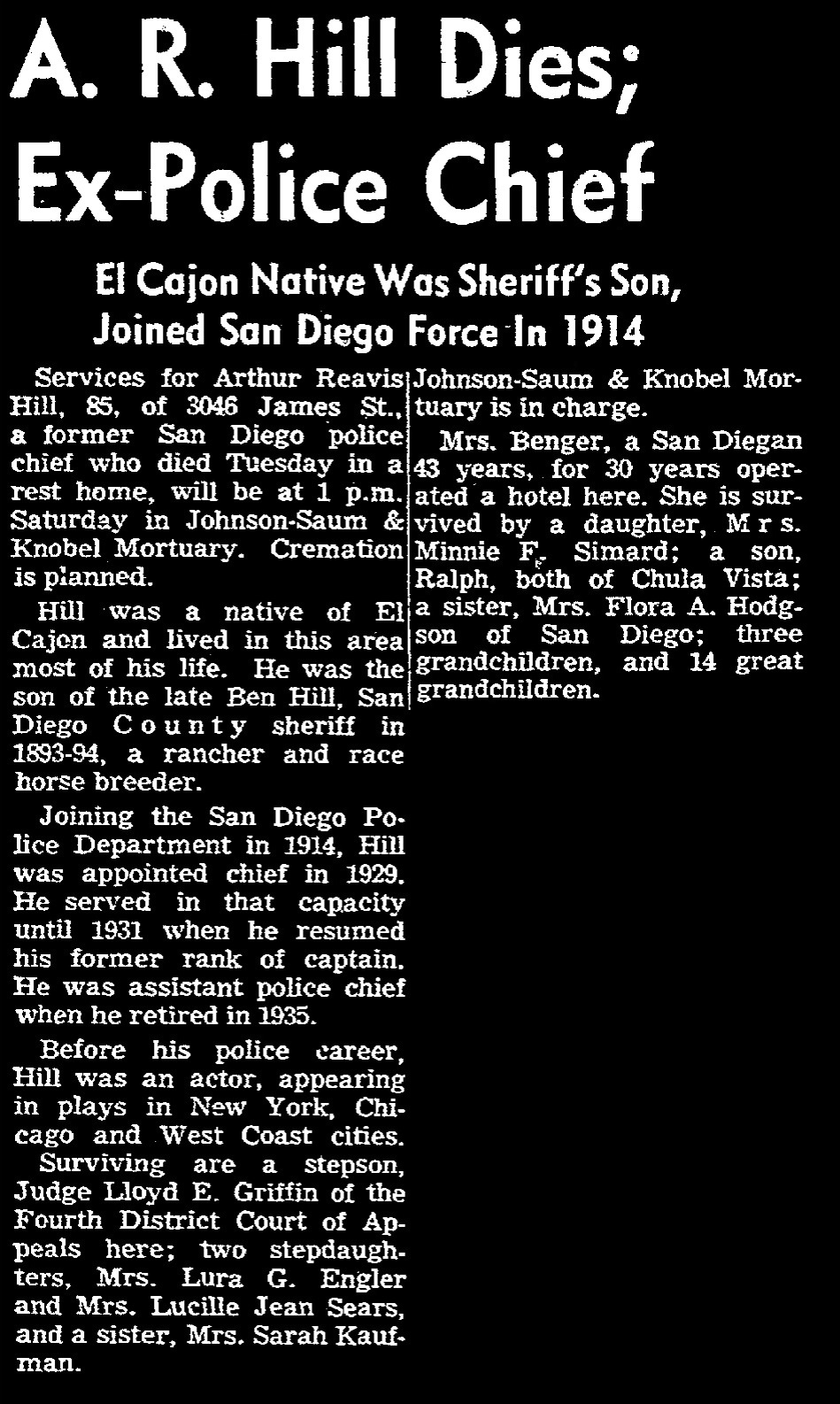 A. R. Hill Dies; Ex-Police Chief

El Cajon Native Was Sheriff's Son, Joined San Diego Force In 1914

Services for Arthur Reavis Hill, 85, of 3046 James St., a former San Diego police chief who died Tuesday in a rest home, will be at 1 p.m. Saturday in Johnson-Saum & Knobel Mortuary. Cremation is planned.

Hill was a native of El Cajon and lived in this area most of his life. He was the son of the late Ben Hill, San Diego County sheriff in 1893-94, a rancher and race horse breeder.

Joining the San Diego Police Department in 1914, Hill was appointed chief in 1929. He served in that capacity until 1931 when he resumed his former rank of captain. He was assistant police chief when he retired in 1935.

Before his police career, Hill was an actor, appearing in plays in New York, Chicago and West Coast cities.

Surviving are a stepson, Judge Lloyd E. Griffin of the Fourth District Court of Appeals here; two stepdaughters, Mrs. Lura G. Engler and Mrs. Lucille Jean Sears, and a sister, Mrs. Sarah Kaufman.

Johnson-Saum & Knobel Mortuary is in charge.

Mrs. Benger, a San Diegan 43 years, for 30 years operated a hotel here. She is survived by a daughter, Mrs. Minnie F. Simard; a son, Ralph, both of Chula Vista; a sister, Mrs. Flora A. Hodgson of San Diego; three grandchildren, and 14 great grandchildren.